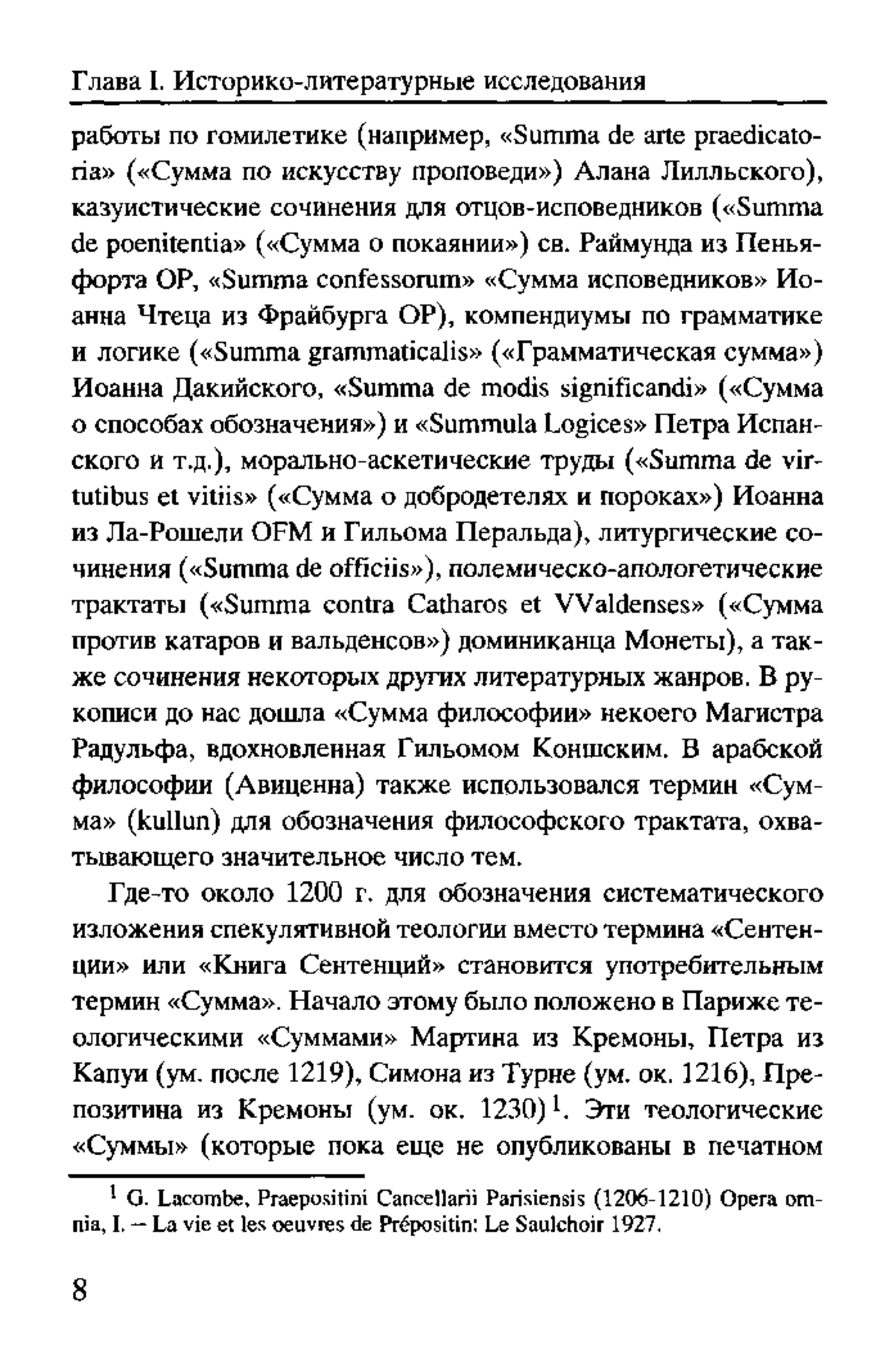 Глава I. Историко-литературные исследования

работы по гомилетике (например, «Summa de arte praedicatoria» («Сумма по искусству проповеди») Алана Лилльского), казуистические сочинения для отцов-исповедников («Summa de poenitentia» («Сумма о покаянии») св. Раймунда из Пеньяфорта OP, «Summa confessorum» «Сумма исповедников» Иоанна Чтеца из Фрайбурга OP), компендиумы по грамматике и логике («Summa grammaticalis» («Грамматическая сумма») Иоанна Дакийского, «Summa de modis significandi» («Сумма о способах обозначения») и «Summula Logices» Петра Испанского и т.д.), морально-аскетические труды («Summa de virtutibus et vitiis» («Сумма о добродетелях и пороках») Иоанна из Ла-Рошели OFM и Гильома Перальда), литургические сочинения («Summa de officiis»), полемическо-апологетические трактаты («Summa contra Catharos et VValdenses» («Сумма против катаров и вальденсов») доминиканца Монеты), а также сочинения некоторых других литературных жанров. В рукописи до нас дошла «Сумма философии» некоего Магистра Радульфа, вдохновленная Гильомом Коншским. В арабской философии (Авиценна) также использовался термин «Сумма» (kullun) для обозначения философского трактата, охватывающего значительное число тем.

Где-то около 1200 г. для обозначения систематического изложения спекулятивной теологии вместо термина «Сентенции» или «Книга Сентенций» становится употребительным термин «Сумма». Начало этому было положено в Париже теологическими «Суммами» Мартина из Кремоны, Петра из Капуи (ум. после 1219), Симона из Турне (ум. ок. 1216), Препозитина из Кремоны (ум. ок. 1230)$^1$. Эти теологические «Суммы» (которые пока еще не опубликованы в печатном

$^1$ G. Lacombe, Praepositini Cancellarii Parisiensis (1206-1210) Opera omnia, I. – La vie et les oeuvres de Prépositin: Le Saulchoir 1927.

8